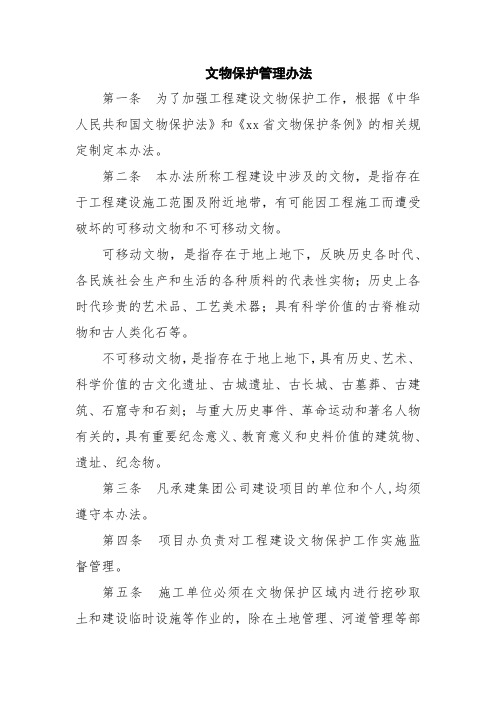 文物保护管理办法

第一条　为了加强工程建设文物保护工作，根据《中华人民共和国文物保护法》和《xx省文物保护条例》的相关规定制定本办法。

第二条　本办法所称工程建设中涉及的文物，是指存在于工程建设施工范围及附近地带，有可能因工程施工而遭受破坏的可移动文物和不可移动文物。

可移动文物，是指存在于地上地下，反映历史各时代、各民族社会生产和生活的各种质料的代表性实物；历史上各时代珍贵的艺术品、工艺美术器；具有科学价值的古脊椎动物和古人类化石等。

不可移动文物，是指存在于地上地下，具有历史、艺术、科学价值的古文化遗址、古城遗址、古长城、古墓葬、古建筑、石窟寺和石刻；与重大历史事件、革命运动和著名人物有关的，具有重要纪念意义、教育意义和史料价值的建筑物、遗址、纪念物。

第三条　凡承建集团公司建设项目的单位和个人，均须遵守本办法。

第四条　项目办负责对工程建设文物保护工作实施监督管理。

第五条　施工单位必须在文物保护区域内进行挖砂取土和建设临时设施等作业的，除在土地管理、河道管理等部